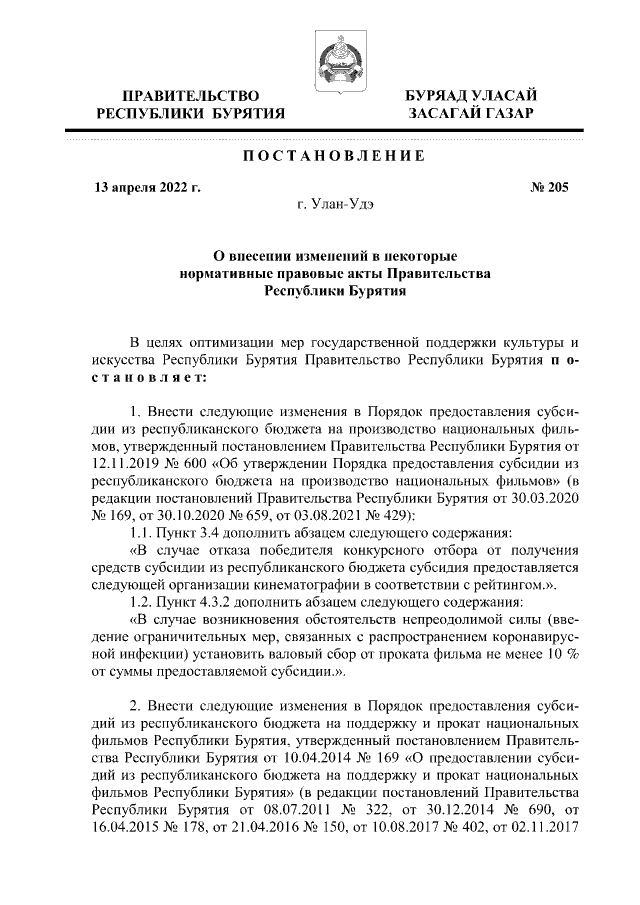 ПРАВИТЕЛЬСТВО РЕСПУБЛИКИ БУРЯТИЯ

БУРЯАД УЛАСАЙ ЗАСАГАЙ ГАЗАР

ПОСТАНОВЛЕНИЕ

13 апреля 2022 г.

№ 205

г. Улан-Удэ

О внесении изменений в некоторые нормативные правовые акты Правительства Республики Бурятия

В целях оптимизации мер государственной поддержки культуры и искусства Республики Бурятия Правительство Республики Бурятия постановляет:

1. Внести следующие изменения в Порядок предоставления субсидии из республиканского бюджета на производство национальных фильмов, утвержденный постановлением Правительства Республики Бурятия от 12.11.2019 № 600 «Об утверждении Порядка предоставления субсидии из республиканского бюджета на производство национальных фильмов» (в редакции постановлений Правительства Республики Бурятия от 30.03.2020 № 169, от 30.10.2020 № 659, от 03.08.2021 № 429):

1.1. Пункт 3.4 дополнить абзацем следующего содержания:

«В случае отказа победителя конкурсного отбора от получения средств субсидии из республиканского бюджета субсидия предоставляется следующей организации кинематографии в соответствии с рейтингом.».

1.2. Пункт 4.3.2 дополнить абзацем следующего содержания:

«В случае возникновения обстоятельств непреодолимой силы (введение ограничительных мер, связанных с распространением коронавирусной инфекции) установить валовый сбор от проката фильма не менее 10 % от суммы предоставляемой субсидии.».

2. Внести следующие изменения в Порядок предоставления субсидий из республиканского бюджета на поддержку и прокат национальных фильмов Республики Бурятия, утвержденный постановлением Правительства Республики Бурятия от 10.04.2014 № 169 «О предоставлении субсидий из республиканского бюджета на поддержку и прокат национальных фильмов Республики Бурятия» (в редакции постановлений Правительства Республики Бурятия от 08.07.2011 № 322, от 30.12.2014 № 690, от 16.04.2015 № 178, от 21.04.2016 № 150, от 10.08.2017 № 402, от 02.11.2017